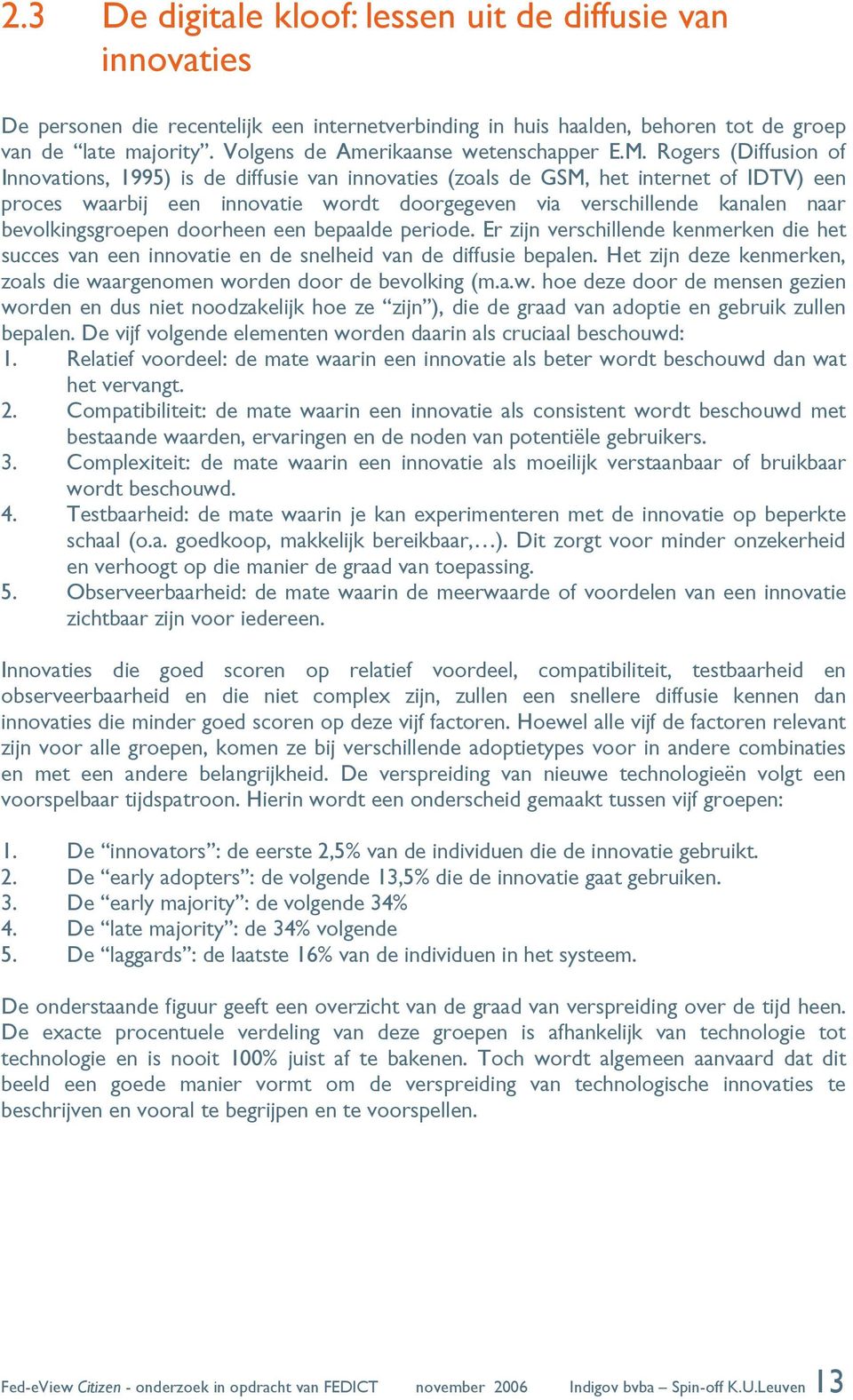 2.3 De digitale kloof: lessen uit de diffusie van innovaties

De personen die recentelijk een internetverbinding in huis haalden, behoren tot de groep van de “late majority”. Volgens de Amerikaanse wetenschapper E.M. Rogers (Diffusion of Innovations, 1995) is de diffusie van innovaties (zoals de GSM, het internet of IDTV) een proces waarbij een innovatie wordt doorgegeven via verschillende kanalen naar bevolkingsgroepen doorheen een bepaalde periode. Er zijn verschillende kenmerken die het succes van een innovatie en de snelheid van de diffusie bepalen. Het zijn deze kenmerken, zoals die waargenomen worden door de bevolking (m.a.w. hoe deze door de mensen gezien worden en dus niet noodzakelijk hoe ze “zijn”), die de graad van adoptie en gebruik zullen bepalen. De vijf volgende elementen worden daarin als cruciaal beschouwd:
1. Relatief voordeel: de mate waarin een innovatie als beter wordt beschouwd dan wat het vervangt.
2. Compatibiliteit: de mate waarin een innovatie als consistent wordt beschouwd met bestaande waarden, ervaringen en de noden van potentiële gebruikers.
3. Complexiteit: de mate waarin een innovatie als moeilijk verstaanbaar of bruikbaar wordt beschouwd.
4. Testbaarheid: de mate waarin je kan experimenteren met de innovatie op beperkte schaal (o.a. goedkoop, makkelijk bereikbaar,…). Dit zorgt voor minder onzekerheid en verhoogt op die manier de graad van toepassing.
5. Observeerbaarheid: de mate waarin de meerwaarde of voordelen van een innovatie zichtbaar zijn voor iedereen.

Innovaties die goed scoren op relatief voordeel, compatibiliteit, testbaarheid en observeerbaarheid en die niet complex zijn, zullen een snellere diffusie kennen dan innovaties die minder goed scoren op deze vijf factoren. Hoewel alle vijf de factoren relevant zijn voor alle groepen, komen ze bij verschillende adoptietypes voor in andere combinaties en met een andere belangrijkheid. De verspreiding van nieuwe technologieën volgt een voorspelbaar tijdspatroon. Hierin wordt een onderscheid gemaakt tussen vijf groepen:

1. De “innovators”: de eerste 2,5% van de individuen die de innovatie gebruikt.
2. De “early adopters”: de volgende 13,5% die de innovatie gaat gebruiken.
3. De “early majority”: de volgende 34%
4. De “late majority”: de 34% volgende
5. De “laggards”: de laatste 16% van de individuen in het systeem.

De onderstaande figuur geeft een overzicht van de graad van verspreiding over de tijd heen. De exacte procentuele verdeling van deze groepen is afhankelijk van technologie tot technologie en is nooit 100% juist af te bakenen. Toch wordt algemeen aanvaard dat dit beeld een goede manier vormt om de verspreiding van technologische innovaties te beschrijven en vooral te begrijpen en te voorspellen.

Fed-eView Citizen - onderzoek in opdracht van FEDICT november 2006 Indigov bvba – Spin-off K.U.Leuven 13